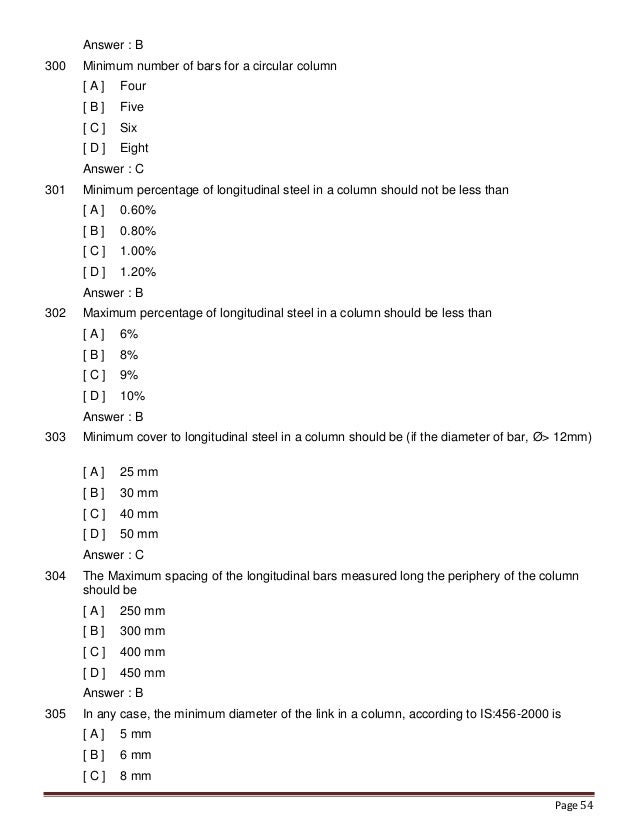 Answer : B

300 Minimum number of bars for a circular column

[ A ] Four
[ B ] Five
[ C ] Six
[ D ] Eight

Answer : C

301 Minimum percentage of longitudinal steel in a column should not be less than

[ A ] 0.60%
[ B ] 0.80%
[ C ] 1.00%
[ D ] 1.20%

Answer : B

302 Maximum percentage of longitudinal steel in a column should be less than

[ A ] 6%
[ B ] 8%
[ C ] 9%
[ D ] 10%

Answer : B

303 Minimum cover to longitudinal steel in a column should be (if the diameter of bar, Ø> 12mm)

[ A ] 25 mm
[ B ] 30 mm
[ C ] 40 mm
[ D ] 50 mm

Answer : C

304 The Maximum spacing of the longitudinal bars measured long the periphery of the column should be

[ A ] 250 mm
[ B ] 300 mm
[ C ] 400 mm
[ D ] 450 mm

Answer : B

305 In any case, the minimum diameter of the link in a column, according to IS:456-2000 is

[ A ] 5 mm
[ B ] 6 mm
[ C ] 8 mm

Page 54